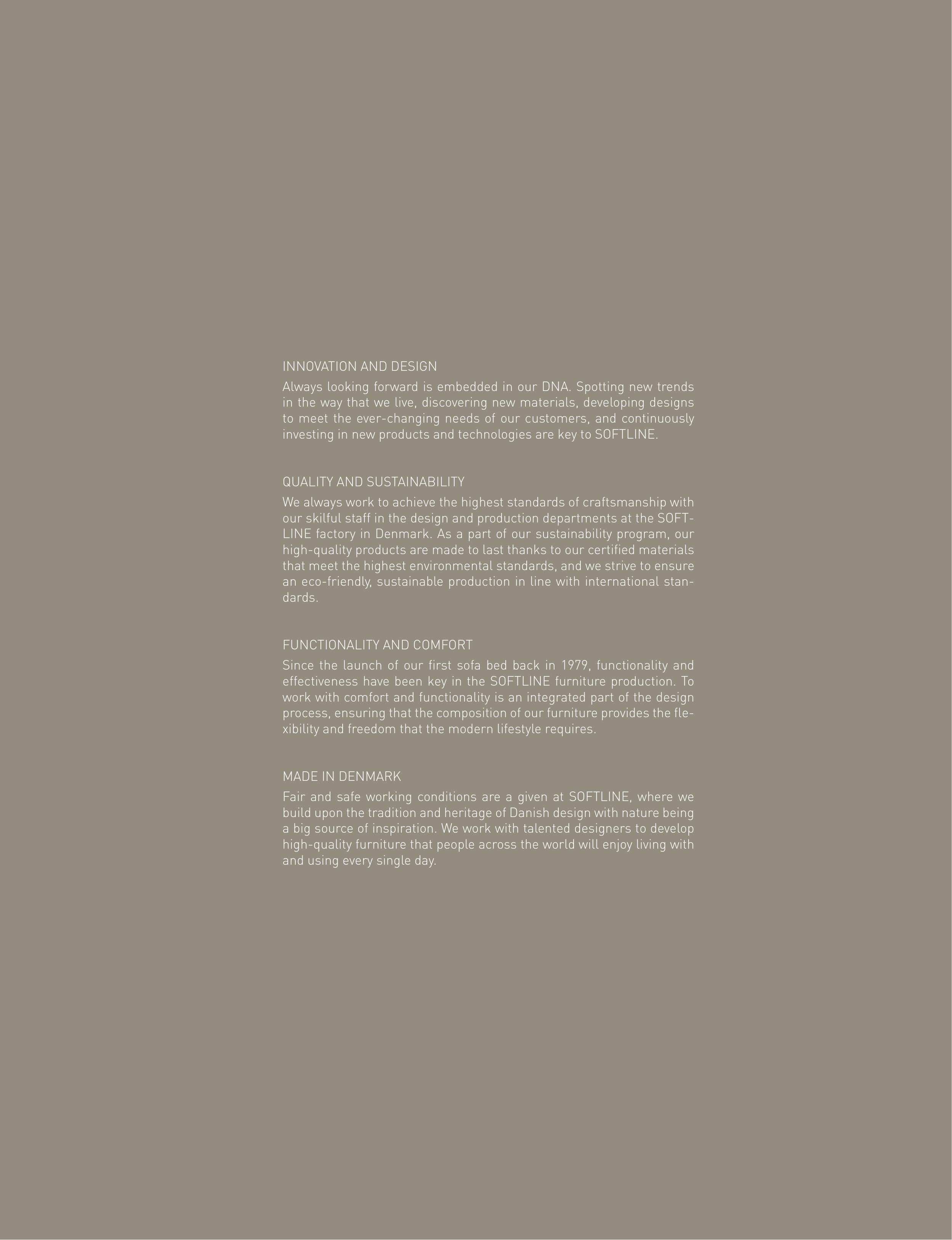 INNOVATION AND DESIGN

Always looking forward is embedded in our DNA. Spotting new trends in the way that we live, discovering new materials, developing designs to meet the ever-changing needs of our customers, and continuously investing in new products and technologies are key to SOFTLINE.

QUALITY AND SUSTAINABILITY

We always work to achieve the highest standards of craftsmanship with our skilful staff in the design and production departments at the SOFTLINE factory in Denmark. As a part of our sustainability program, our high-quality products are made to last thanks to our certified materials that meet the highest environmental standards, and we strive to ensure an eco-friendly, sustainable production in line with international standards.

FUNCTIONALITY AND COMFORT

Since the launch of our first sofa bed back in 1979, functionality and effectiveness have been key in the SOFTLINE furniture production. To work with comfort and functionality is an integrated part of the design process, ensuring that the composition of our furniture provides the flexibility and freedom that the modern lifestyle requires.

MADE IN DENMARK

Fair and safe working conditions are a given at SOFTLINE, where we build upon the tradition and heritage of Danish design with nature being a big source of inspiration. We work with talented designers to develop high-quality furniture that people across the world will enjoy living with and using every single day.